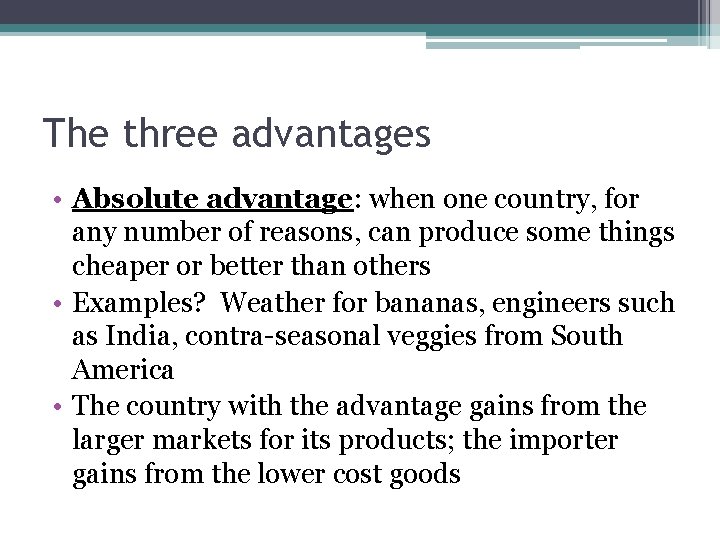 The three advantages

• Absolute advantage: when one country, for any number of reasons, can produce some things cheaper or better than others
• Examples? Weather for bananas, engineers such as India, contra-seasonal veggies from South America
• The country with the advantage gains from the larger markets for its products; the importer gains from the lower cost goods